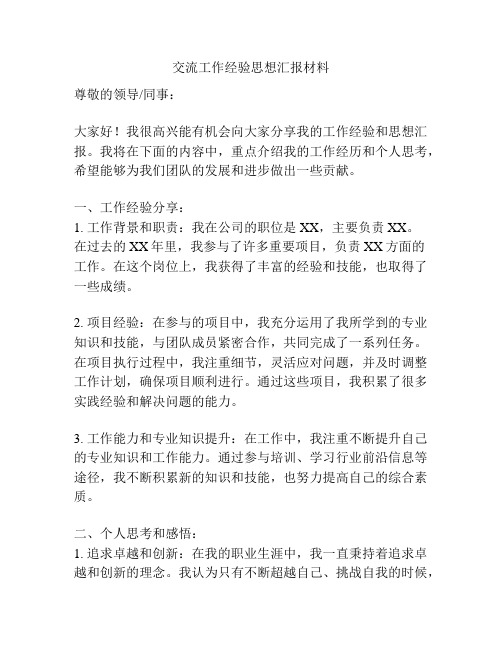 交流工作经验思想汇报材料

尊敬的领导/同事：

大家好！我很高兴能有机会向大家分享我的工作经验和思想汇报。我将在下面的内容中，重点介绍我的工作经历和个人思考，希望能够为我们团队的发展和进步做出一些贡献。

一、工作经验分享：
1. 工作背景和职责：我在公司的职位是 XX，主要负责 XX。在过去的 XX 年里，我参与了许多重要项目，负责 XX 方面的工作。在这个岗位上，我获得了丰富的经验和技能，也取得了一些成绩。

2. 项目经验：在参与的项目中，我充分运用了我所学到的专业知识和技能，与团队成员紧密合作，共同完成了一系列任务。在项目执行过程中，我注重细节，灵活应对问题，并及时调整工作计划，确保项目顺利进行。通过这些项目，我积累了很多实践经验和解决问题的能力。

3. 工作能力和专业知识提升：在工作中，我注重不断提升自己的专业知识和工作能力。通过参与培训、学习行业前沿信息等途径，我不断积累新的知识和技能，也努力提高自己的综合素质。

二、个人思考和感悟：
1. 追求卓越和创新：在我的职业生涯中，我一直秉持着追求卓越和创新的理念。我认为只有不断超越自己、挑战自我的时候，